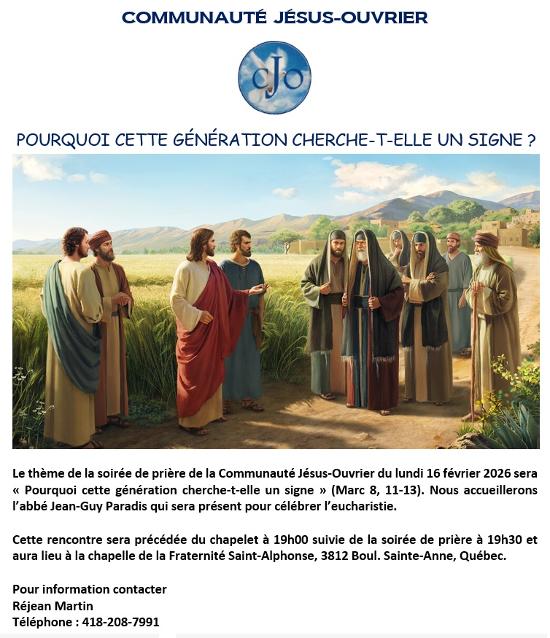 COMMUNAUTÉ JÉSUS-OUVRIER

cJo

POURQUOI CETTE GÉNÉRATION CHERCHE-T-ELLE UN SIGNE ?

Le thème de la soirée de prière de la Communauté Jésus-Ouvrier du lundi 16 février 2026 sera « Pourquoi cette génération cherche-t-elle un signe » (Marc 8, 11-13). Nous accueillerons l'abbé Jean-Guy Paradis qui sera présent pour célébrer l'eucharistie.

Cette rencontre sera précédée du chapelet à 19h00 suivie de la soirée de prière à 19h30 et aura lieu à la chapelle de la Fraternité Saint-Alphonse, 3812 Boul. Sainte-Anne, Québec.

Pour information contacter
Réjean Martin
Téléphone : 418-208-7991